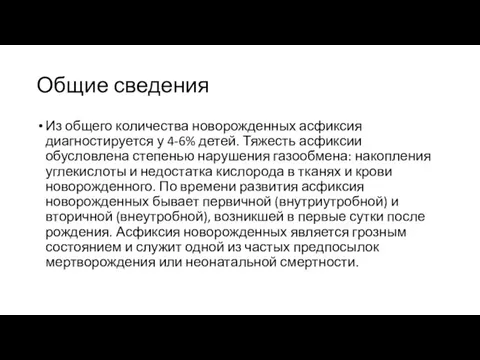 Общие сведения

• Из общего количества новорожденных асфиксия диагностируется у 4-6% детей. Тяжесть асфиксии обусловлена степенью нарушения газообмена: накопления углекислоты и недостатка кислорода в тканях и крови новорожденного. По времени развития асфиксия новорожденных бывает первичной (внутриутробной) и вторичной (внеутробной), возникшей в первые сутки после рождения. Асфиксия новорожденных является грозным состоянием и служит одной из частых предпосылок мертворождения или неонатальной смертности.